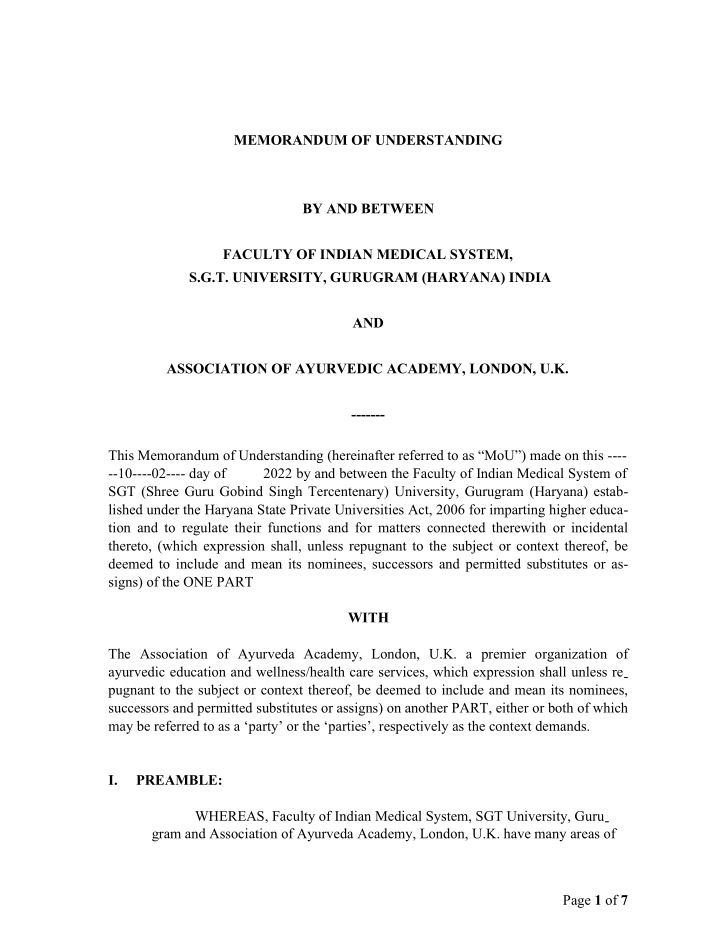 MEMORANDUM OF UNDERSTANDING

BY AND BETWEEN

FACULTY OF INDIAN MEDICAL SYSTEM,
S.G.T. UNIVERSITY, GURUGRAM (HARYANA) INDIA

AND

ASSOCIATION OF AYURVEDIC ACADEMY, LONDON, U.K.

-------

This Memorandum of Understanding (hereinafter referred to as “MoU”) made on this ------10----02---- day of 2022 by and between the Faculty of Indian Medical System of SGT (Shree Guru Gobind Singh Tercentenary) University, Gurugram (Haryana) established under the Haryana State Private Universities Act, 2006 for imparting higher education and to regulate their functions and for matters connected therewith or incidental thereto, (which expression shall, unless repugnant to the subject or context thereof, be deemed to include and mean its nominees, successors and permitted substitutes or assigns) of the ONE PART

WITH

The Association of Ayurveda Academy, London, U.K. a premier organization of ayurvedic education and wellness/health care services, which expression shall unless repugnant to the subject or context thereof, be deemed to include and mean its nominees, successors and permitted substitutes or assigns) on another PART, either or both of which may be referred to as a ‘party’ or the ‘parties’, respectively as the context demands.

I. PREAMBLE:

WHEREAS, Faculty of Indian Medical System, SGT University, Gurugram and Association of Ayurveda Academy, London, U.K. have many areas of

Page 1 of 7